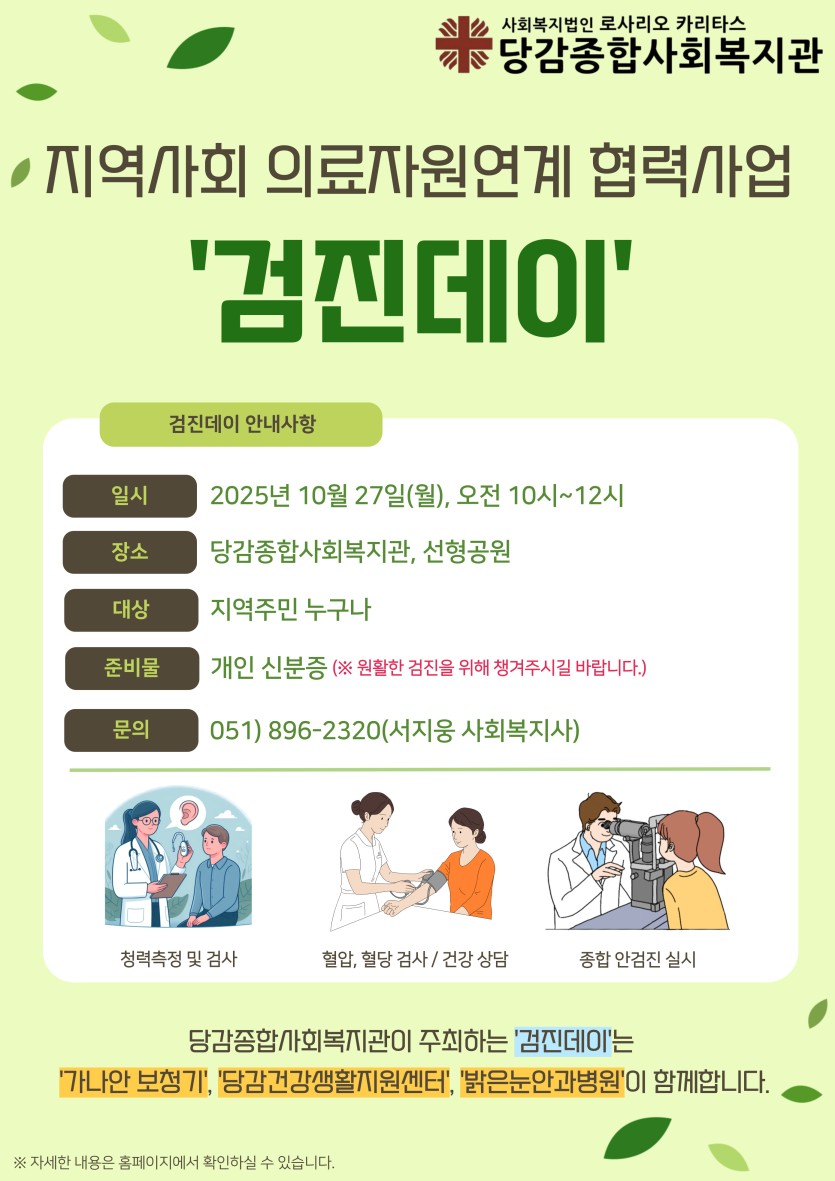 사회복지법인 로사리오 카리타스
당감종합사회복지관

지역사회 의료자원연계 협력사업

'검진데이'

검진데이 안내사항

일시
2025년 10월 27일(월), 오전 10시~12시

장소
당감종합사회복지관, 선형공원

대상
지역주민 누구나

준비물
개인 신분증 (※ 원활한 검진을 위해 챙겨주시길 바랍니다.)

문의
051) 896-2320(서지웅 사회복지사)

청력측정 및 검사

혈압, 혈당 검사 / 건강 상담

종합 안검진 실시

당감종합사회복지관이 주최하는 '검진데이'는 '가나안 보청기', '당감건강생활지원센터', '밝은눈안과병원'이 함께합니다.

※ 자세한 내용은 홈페이지에서 확인하실 수 있습니다.